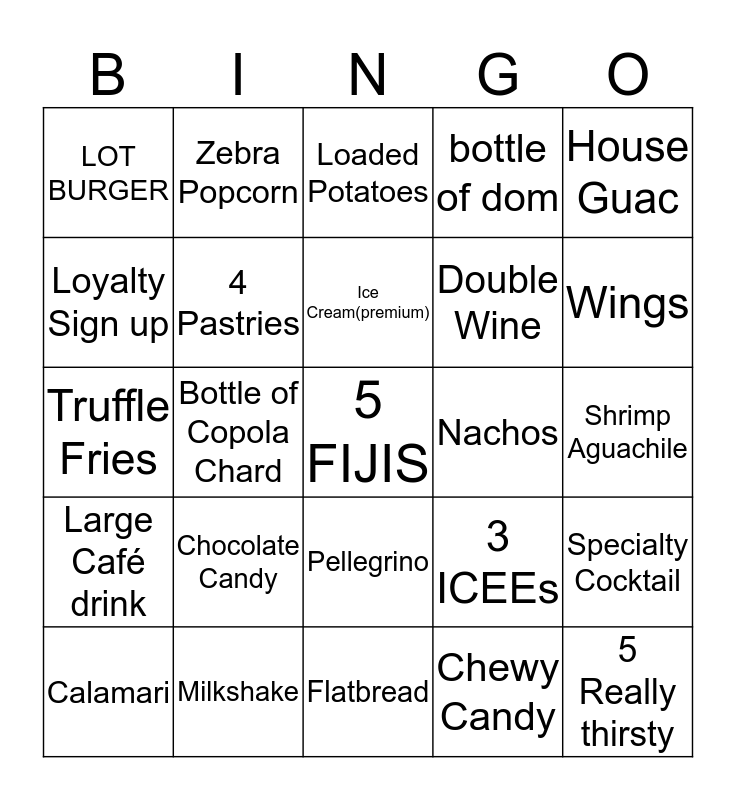 | B | I | N | G | O |
|---|---|---|---|---|
| LOT BURGER | Zebra Popcorn | Loaded Potatoes | bottle of dom | House Guac |
| Loyalty Sign up | 4 Pastries | Ice Cream(premium) | Double Wine | Wings |
| Truffle Fries | Bottle of Copola Chard | 5 FIJIS | Nachos | Shrimp Aguachile |
| Large Café drink | Chocolate Candy | Pellegrino | 3 ICEEs | Specialty Cocktail |
| Calamari | Milkshake | Flatbread | Chewy Candy | 5 Really thirsty |